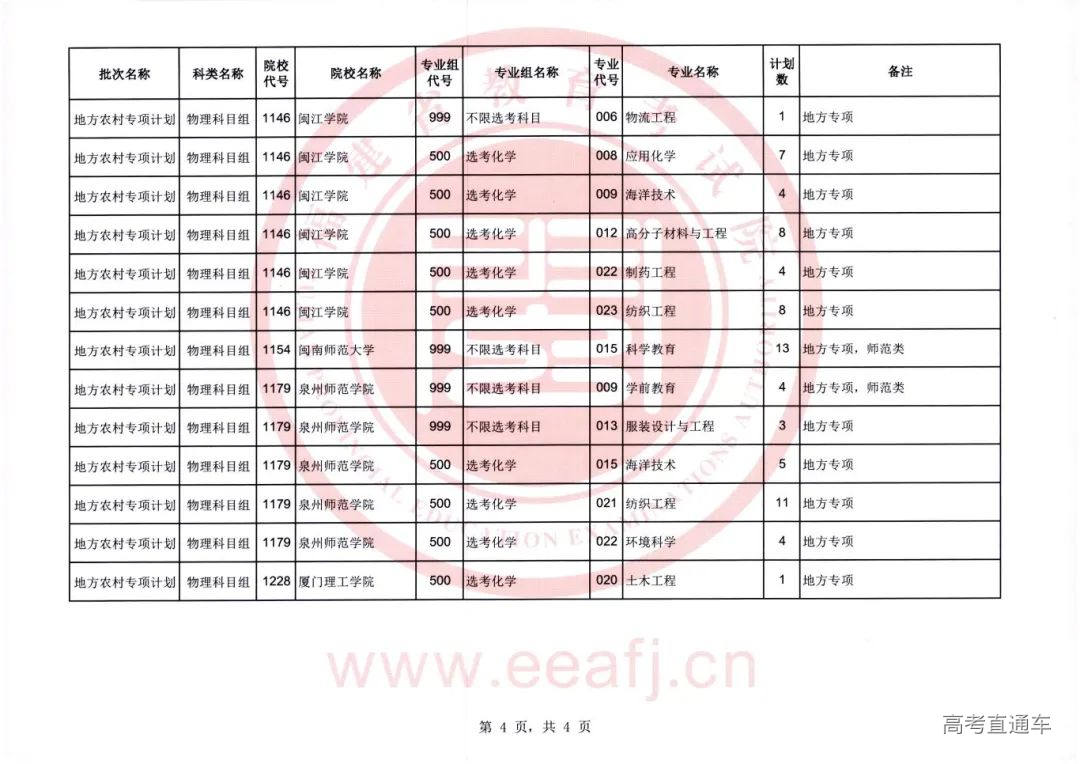 | 批次名称 | 科类名称 | 院校代号 | 院校名称 | 专业组代号 | 专业组名称 | 专业代号 | 专业名称 | 计划数 | 备注 |
|---|---|---|---|---|---|---|---|---|---|
| 地方农村专项计划 | 物理科目组 | 1146 | 闽江学院 | 999 | 不限选考科目 | 006 | 物流工程 | 1 | 地方专项 |
| 地方农村专项计划 | 物理科目组 | 1146 | 闽江学院 | 500 | 选考化学 | 008 | 应用化学 | 7 | 地方专项 |
| 地方农村专项计划 | 物理科目组 | 1146 | 闽江学院 | 500 | 选考化学 | 009 | 海洋技术 | 4 | 地方专项 |
| 地方农村专项计划 | 物理科目组 | 1146 | 闽江学院 | 500 | 选考化学 | 012 | 高分子材料与工程 | 8 | 地方专项 |
| 地方农村专项计划 | 物理科目组 | 1146 | 闽江学院 | 500 | 选考化学 | 022 | 制药工程 | 4 | 地方专项 |
| 地方农村专项计划 | 物理科目组 | 1146 | 闽江学院 | 500 | 选考化学 | 023 | 纺织工程 | 8 | 地方专项 |
| 地方农村专项计划 | 物理科目组 | 1154 | 闽南师范大学 | 999 | 不限选考科目 | 015 | 科学教育 | 13 | 地方专项，师范类 |
| 地方农村专项计划 | 物理科目组 | 1179 | 泉州师范学院 | 999 | 不限选考科目 | 009 | 学前教育 | 4 | 地方专项，师范类 |
| 地方农村专项计划 | 物理科目组 | 1179 | 泉州师范学院 | 999 | 不限选考科目 | 013 | 服装设计与工程 | 3 | 地方专项 |
| 地方农村专项计划 | 物理科目组 | 1179 | 泉州师范学院 | 500 | 选考化学 | 015 | 海洋技术 | 5 | 地方专项 |
| 地方农村专项计划 | 物理科目组 | 1179 | 泉州师范学院 | 500 | 选考化学 | 021 | 纺织工程 | 11 | 地方专项 |
| 地方农村专项计划 | 物理科目组 | 1179 | 泉州师范学院 | 500 | 选考化学 | 022 | 环境科学 | 4 | 地方专项 |
| 地方农村专项计划 | 物理科目组 | 1228 | 厦门理工学院 | 500 | 选考化学 | 020 | 土木工程 | 1 | 地方专项 |

www.eeafj.cn

第 4 页，共 4 页

高考直通车